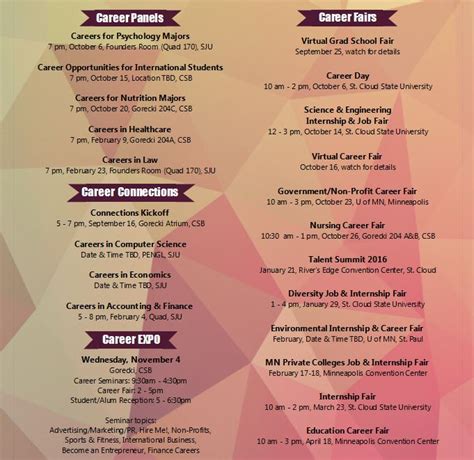 Career Panels

Careers for Psychology Majors
7 pm, October 6, Founders Room (Quad 170), SJU

Career Opportunities for International Students
7 pm, October 15, Location TBD, CSB

Careers for Nutrition Majors
7 pm, October 20, Gorecki 204C, CSB

Careers in Healthcare
7 pm, February 9, Gorecki 204A, CSB

Careers in Law
7 pm, February 23, Founders Room (Quad 170), SJU

Career Connections

Connections Kickoff
5 - 7 pm, September 16, Gorecki Atrium, CSB

Careers in Computer Science
Date & Time TBD, PENGL, SJU

Careers in Economics
Date & Time TBD, SJU

Careers in Accounting & Finance
5 - 8 pm, February 4, Quad, SJU

Career EXPO

Wednesday, November 4
Gorecki, CSB
Career Seminars: 9:30am - 4:30pm
Career Fair: 2 - 5pm
Student/Alum Reception: 5 - 6:30pm

Seminar topics:
Advertising/Marketing/PR, Hire Me!, Non-Profits, Sports & Fitness, International Business, Become an Entrepreneur, Finance Careers

Career Fairs

Virtual Grad School Fair
September 25, watch for details

Career Day
10 am - 2 pm, October 6, St. Cloud State University

Science & Engineering
Internship & Job Fair
12 - 3 pm, October 14, St. Cloud State University

Virtual Career Fair
October 16, watch for details

Government/Non-Profit Career Fair
10 am - 3 pm, October 23, U of MN, Minneapolis

Nursing Career Fair
10:30 am - 1 pm, October 26, Gorecki 204 A&B, CSB

Talent Summit 2016
January 21, River's Edge Convention Center, St. Cloud

Diversity Job & Internship Fair
1 - 4 pm, January 29, St. Cloud State University

Environmental Internship & Career Fair
February, Date & Time TBD, U of MN, St. Paul

MN Private Colleges Job & Internship Fair
February 17-18, Minneapolis Convention Center

Internship Fair
10 am - 2 pm, March 23, St. Cloud State University

Education Career Fair
10 am - 3 pm, April 18, Minneapolis Convention Center